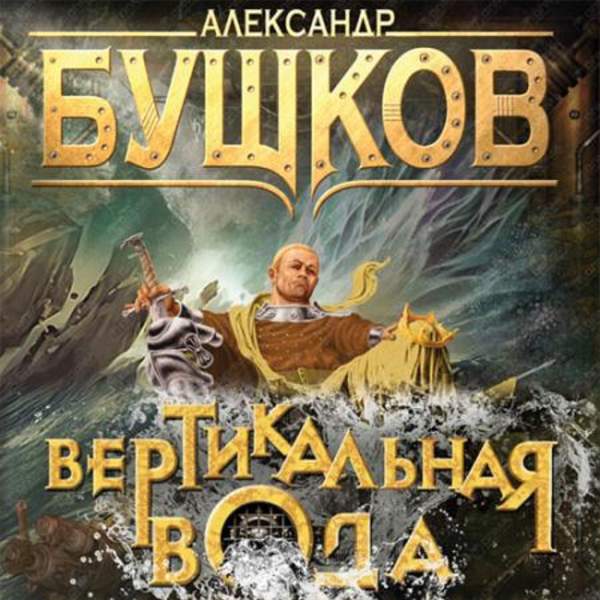 АЛЕКСАНДР
БУШКОВ

ВЕРТИКАЛЬНАЯ
ВОДА